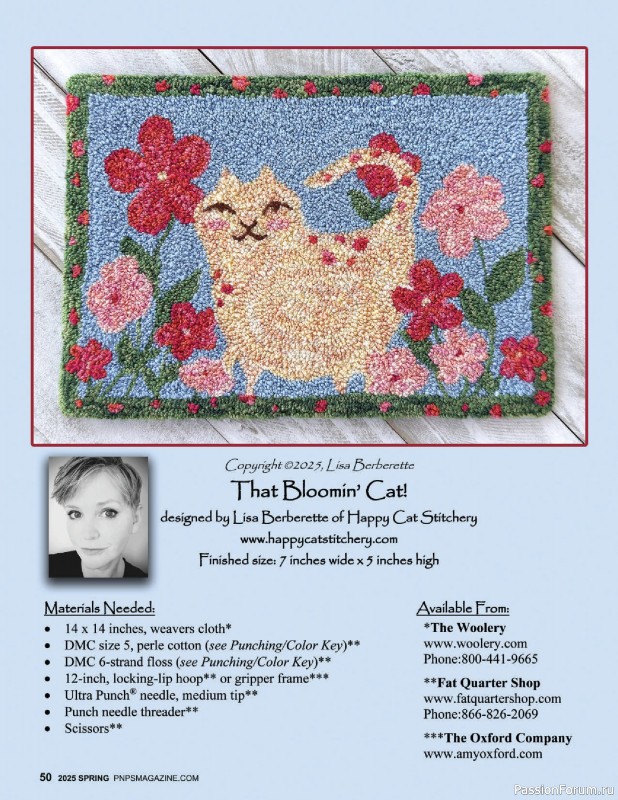 Copyright ©2025, Lisa Berberette

That Bloomin' Cat!

designed by Lisa Berberette of Happy Cat Stitchery

www.happycatstitchery.com

Finished size: 7 inches wide x 5 inches high

Materials Needed:

• 14 x 14 inches, weavers cloth*
• DMC size 5, perle cotton (see Punching/Color Key)**
• DMC 6-strand floss (see Punching/Color Key)**
• 12-inch, locking-lip hoop** or gripper frame***
• Ultra Punch® needle, medium tip**
• Punch needle threader**
• Scissors**

Available From:

*The Woolery
www.woolery.com
Phone:800-441-9665

**Fat Quarter Shop
www.fatquartershop.com
Phone:866-826-2069

***The Oxford Company
www.amyoxford.com

50 2025 SPRING PNPSMAGAZINE.COM

PassionForum.ru